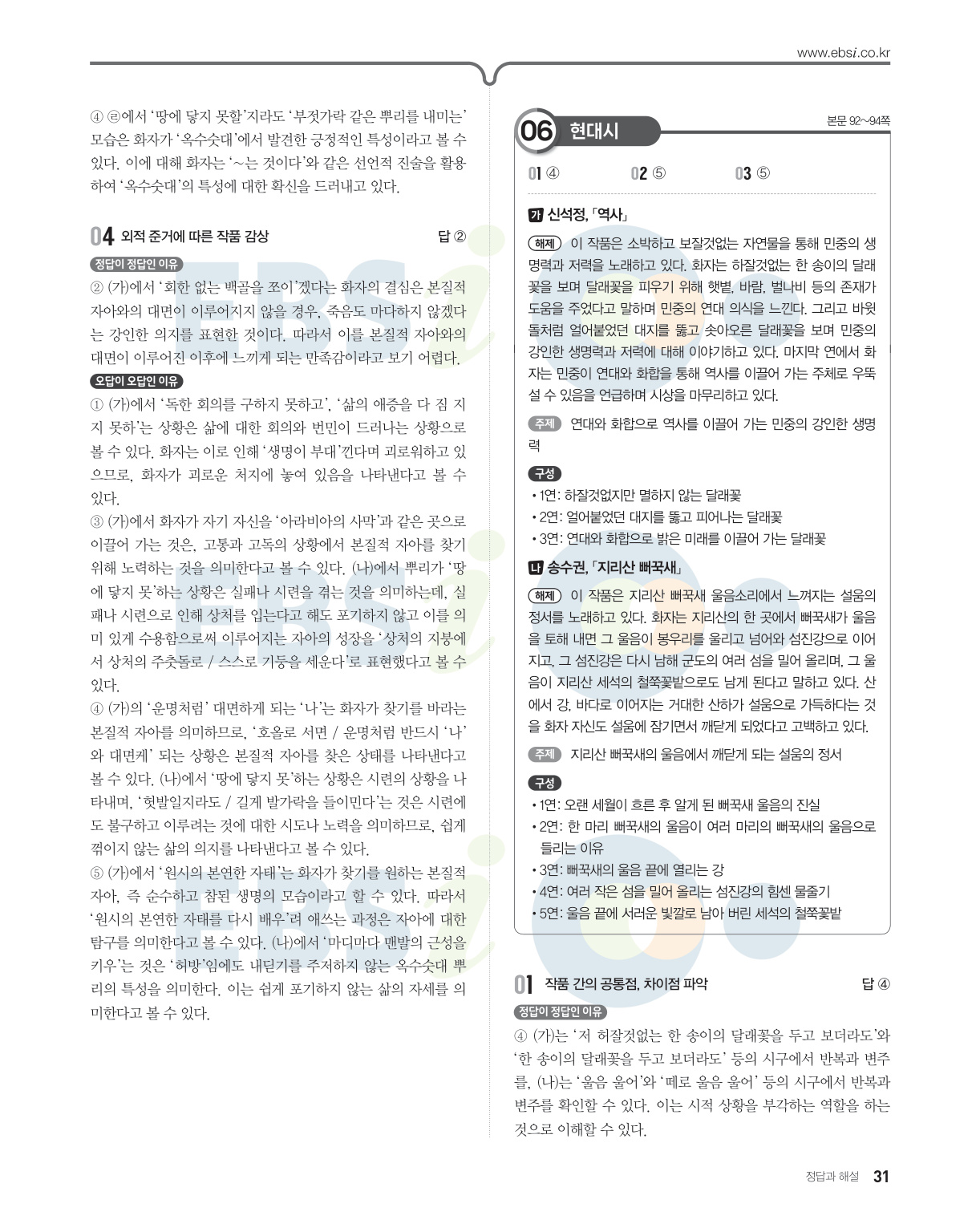 www.ebsi.co.kr

④ ㉣에서 '땅에 닿지 못할'지라도 '부젓가락 같은 뿌리를 내미는' 모습은 화자가 '옥수숫대'에서 발견한 긍정적인 특성이라고 볼 수 있다. 이에 대해 화자는 '~는 것이다'와 같은 선언적 진술을 활용하여 '옥수숫대'의 특성에 대한 확신을 드러내고 있다.

04 외적 준거에 따른 작품 감상 답 ②

정답이 정답인 이유

② (가)에서 '회한 없는 백골을 쪼이'겠다는 화자의 결심은 본질적 자아와의 대면이 이루어지지 않을 경우, 죽음도 마다하지 않겠다는 강인한 의지를 표현한 것이다. 따라서 이를 본질적 자아와의 대면이 이루어진 이후에 느끼게 되는 만족감이라고 보기 어렵다.

오답이 오답인 이유

① (가)에서 '독한 회의를 구하지 못하고', '삶의 애증을 다 짐 지지 못하'는 상황은 삶에 대한 회의와 번민이 드러나는 상황으로 볼 수 있다. 화자는 이로 인해 '생명이 부대'낀다며 괴로워하고 있으므로, 화자가 괴로운 처지에 놓여 있음을 나타낸다고 볼 수 있다.
③ (가)에서 화자가 자기 자신을 '아라비아의 사막'과 같은 곳으로 이끌어 가는 것은, 고통과 고독의 상황에서 본질적 자아를 찾기 위해 노력하는 것을 의미한다고 볼 수 있다. (나)에서 뿌리가 '땅에 닿지 못'하는 상황은 실패나 시련을 겪는 것을 의미하는데, 실패나 시련으로 인해 상처를 입는다고 해도 포기하지 않고 이를 의미 있게 수용함으로써 이루어지는 자아의 성장을 '상처의 지붕에서 상처의 주춧돌로 / 스스로 기둥을 세운다'로 표현했다고 볼 수 있다.
④ (가)의 '운명처럼' 대면하게 되는 '나'는 화자가 찾기를 바라는 본질적 자아를 의미하므로, '호올로 서면 / 운명처럼 반드시 '나'와 대면케' 되는 상황은 본질적 자아를 찾은 상태를 나타낸다고 볼 수 있다. (나)에서 '땅에 닿지 못'하는 상황은 시련의 상황을 나타내며, '헛발일지라도 / 길게 발가락을 들이민다'는 것은 시련에도 불구하고 이루려는 것에 대한 시도나 노력을 의미하므로, 쉽게 꺾이지 않는 삶의 의지를 나타낸다고 볼 수 있다.
⑤ (가)에서 '원시의 본연한 자태'는 화자가 찾기를 원하는 본질적 자아, 즉 순수하고 참된 생명의 모습이라고 할 수 있다. 따라서 '원시의 본연한 자태를 다시 배우'려 애쓰는 과정은 자아에 대한 탐구를 의미한다고 볼 수 있다. (나)에서 '마디마다 맨발의 근성을 키우'는 것은 '허방'임에도 내딛기를 주저하지 않는 옥수숫대 뿌리의 특성을 의미한다. 이는 쉽게 포기하지 않는 삶의 자세를 의미한다고 볼 수 있다.

06 현대시 본문 92~94쪽

01 ④ 02 ⑤ 03 ⑤

가 신석정, 「역사」

해제 이 작품은 소박하고 보잘것없는 자연물을 통해 민중의 생명력과 저력을 노래하고 있다. 화자는 하잘것없는 한 송이의 달래꽃을 보며 달래꽃을 피우기 위해 햇볕, 바람, 벌나비 등의 존재가 도움을 주었다고 말하며 민중의 연대 의식을 느낀다. 그리고 바윗돌처럼 얼어붙었던 대지를 뚫고 솟아오른 달래꽃을 보며 민중의 강인한 생명력과 저력에 대해 이야기하고 있다. 마지막 연에서 화자는 민중이 연대와 화합을 통해 역사를 이끌어 가는 주체로 우뚝 설 수 있음을 언급하며 시상을 마무리하고 있다.

주제 연대와 화합으로 역사를 이끌어 가는 민중의 강인한 생명력

구성
• 1연: 하잘것없지만 멸하지 않는 달래꽃
• 2연: 얼어붙었던 대지를 뚫고 피어나는 달래꽃
• 3연: 연대와 화합으로 밝은 미래를 이끌어 가는 달래꽃

나 송수권, 「지리산 뻐꾹새」

해제 이 작품은 지리산 뻐꾹새 울음소리에서 느껴지는 설움의 정서를 노래하고 있다. 화자는 지리산의 한 곳에서 뻐꾹새가 울음을 토해 내면 그 울음이 봉우리를 울리고 넘어와 섬진강으로 이어지고, 그 섬진강은 다시 남해 군도의 여러 섬을 밀어 올리며, 그 울음이 지리산 세석의 철쭉꽃밭으로도 남게 된다고 말하고 있다. 산에서 강, 바다로 이어지는 거대한 산하가 설움으로 가득하다는 것을 화자 자신도 설움에 잠기면서 깨닫게 되었다고 고백하고 있다.

주제 지리산 뻐꾹새의 울음에서 깨닫게 되는 설움의 정서

구성
• 1연: 오랜 세월이 흐른 후 알게 된 뻐꾹새 울음의 진실
• 2연: 한 마리 뻐꾹새의 울음이 여러 마리의 뻐꾹새의 울음으로 들리는 이유
• 3연: 뻐꾹새의 울음 끝에 열리는 강
• 4연: 여러 작은 섬을 밀어 올리는 섬진강의 힘센 물줄기
• 5연: 울음 끝에 서러운 빛깔로 남아 버린 세석의 철쭉꽃밭

01 작품 간의 공통점, 차이점 파악 답 ④

정답이 정답인 이유

④ (가)는 '저 허잘것없는 한 송이의 달래꽃을 두고 보더라도'와 '한 송이의 달래꽃을 두고 보더라도' 등의 시구에서 반복과 변주를, (나)는 '울음 울어'와 '떼로 울음 울어' 등의 시구에서 반복과 변주를 확인할 수 있다. 이는 시적 상황을 부각하는 역할을 하는 것으로 이해할 수 있다.

정답과 해설 31